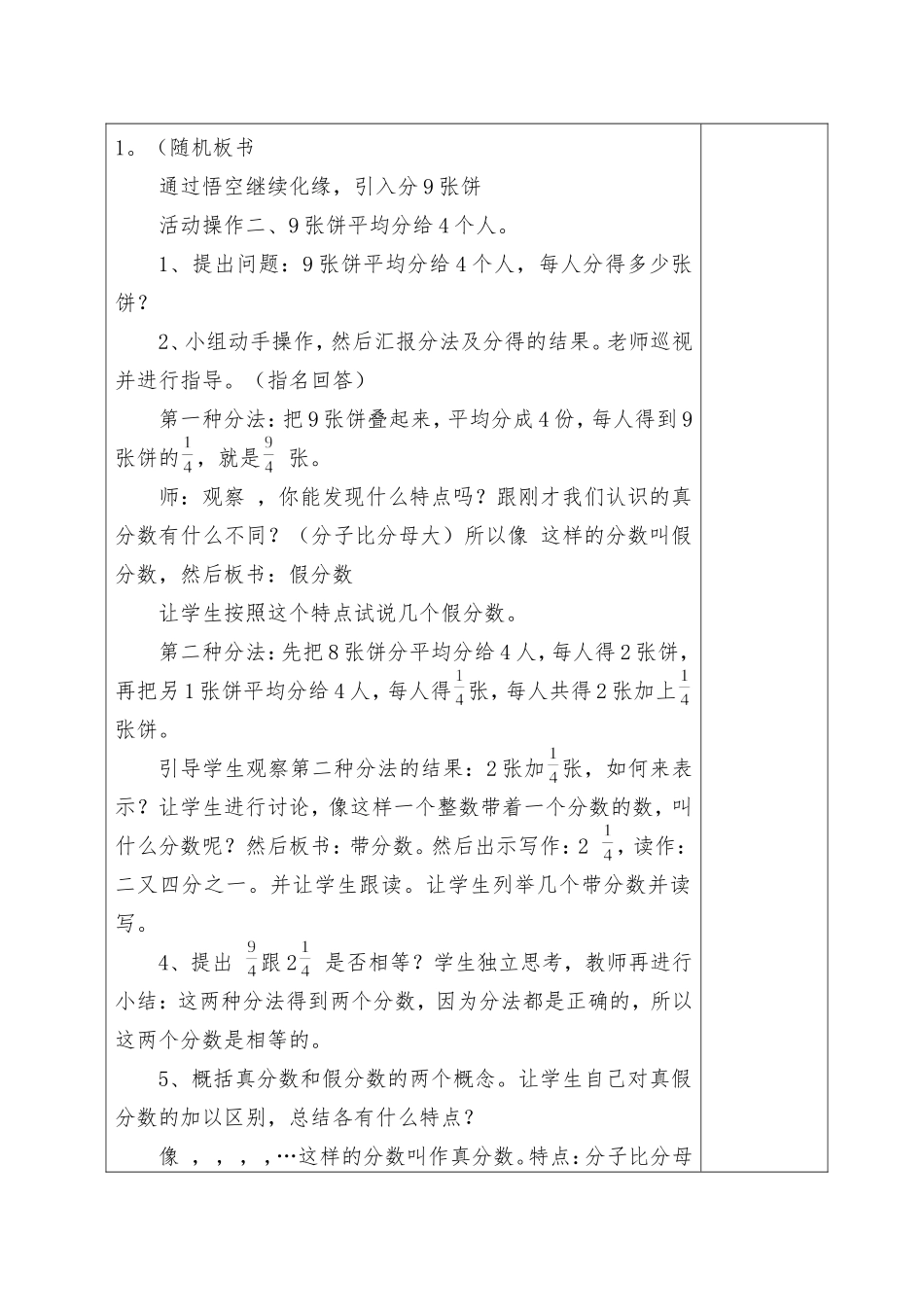 1。（随机板书

通过悟空继续化缘，引入分9张饼

活动操作二、9张饼平均分给4个人。

1、提出问题：9张饼平均分给4个人，每人分得多少张饼？

2、小组动手操作，然后汇报分法及分得的结果。老师巡视并进行指导。（指名回答）

第一种分法：把9张饼叠起来，平均分成4份，每人得到9张饼的$\frac{1}{4}$，就是$\frac{9}{4}$ 张。

师：观察 ，你能发现什么特点吗？跟刚才我们认识的真分数有什么不同？（分子比分母大）所以像 这样的分数叫假分数，然后板书：假分数

让学生按照这个特点试说几个假分数。

第二种分法：先把8张饼分平均分给4人，每人得2张饼，再把另1张饼平均分给4人，每人得$\frac{1}{4}$张，每人共得2张加上$\frac{1}{4}$张饼。

引导学生观察第二种分法的结果：2张加$\frac{1}{4}$张，如何来表示？让学生进行讨论，像这样一个整数带着一个分数的数，叫什么分数呢？然后板书：带分数。然后出示写作：2 $\frac{1}{4}$，读作：二又四分之一。并让学生跟读。让学生列举几个带分数并读写。

4、提出 $\frac{9}{4}$跟$2\frac{1}{4}$ 是否相等？学生独立思考，教师再进行小结：这两种分法得到两个分数，因为分法都是正确的，所以这两个分数是相等的。

5、概括真分数和假分数的两个概念。让学生自己对真假分数的加以区别，总结各有什么特点？

像 ，，，，…这样的分数叫作真分数。特点：分子比分母